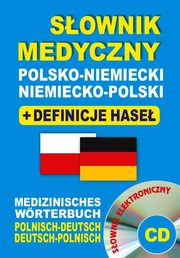 SŁOWNIK MEDYCZNY
POLSKO-NIEMIECKI
NIEMIECKO-POLSKI
+ DEFINICJE HASEŁ

MEDIZINISCHES WÖRTERBUCH
POLNISCH-DEUTSCH
DEUTSCH-POLNISCH

SŁOWNIK ELEKTRONICZNY
CD